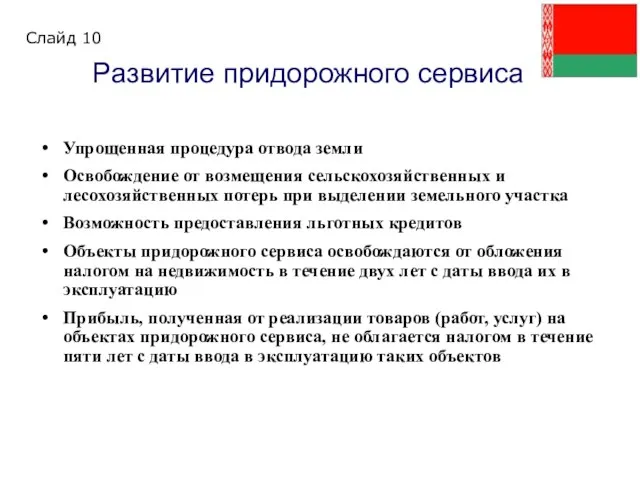 Слайд 10

Развитие придорожного сервиса

• Упрощенная процедура отвода земли
• Освобождение от возмещения сельскохозяйственных и лесохозяйственных потерь при выделении земельного участка
• Возможность предоставления льготных кредитов
• Объекты придорожного сервиса освобождаются от обложения налогом на недвижимость в течение двух лет с даты ввода их в эксплуатацию
• Прибыль, полученная от реализации товаров (работ, услуг) на объектах придорожного сервиса, не облагается налогом в течение пяти лет с даты ввода в эксплуатацию таких объектов